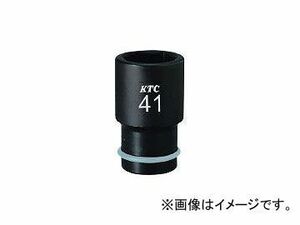 KTC
41

※画像はイメージです。